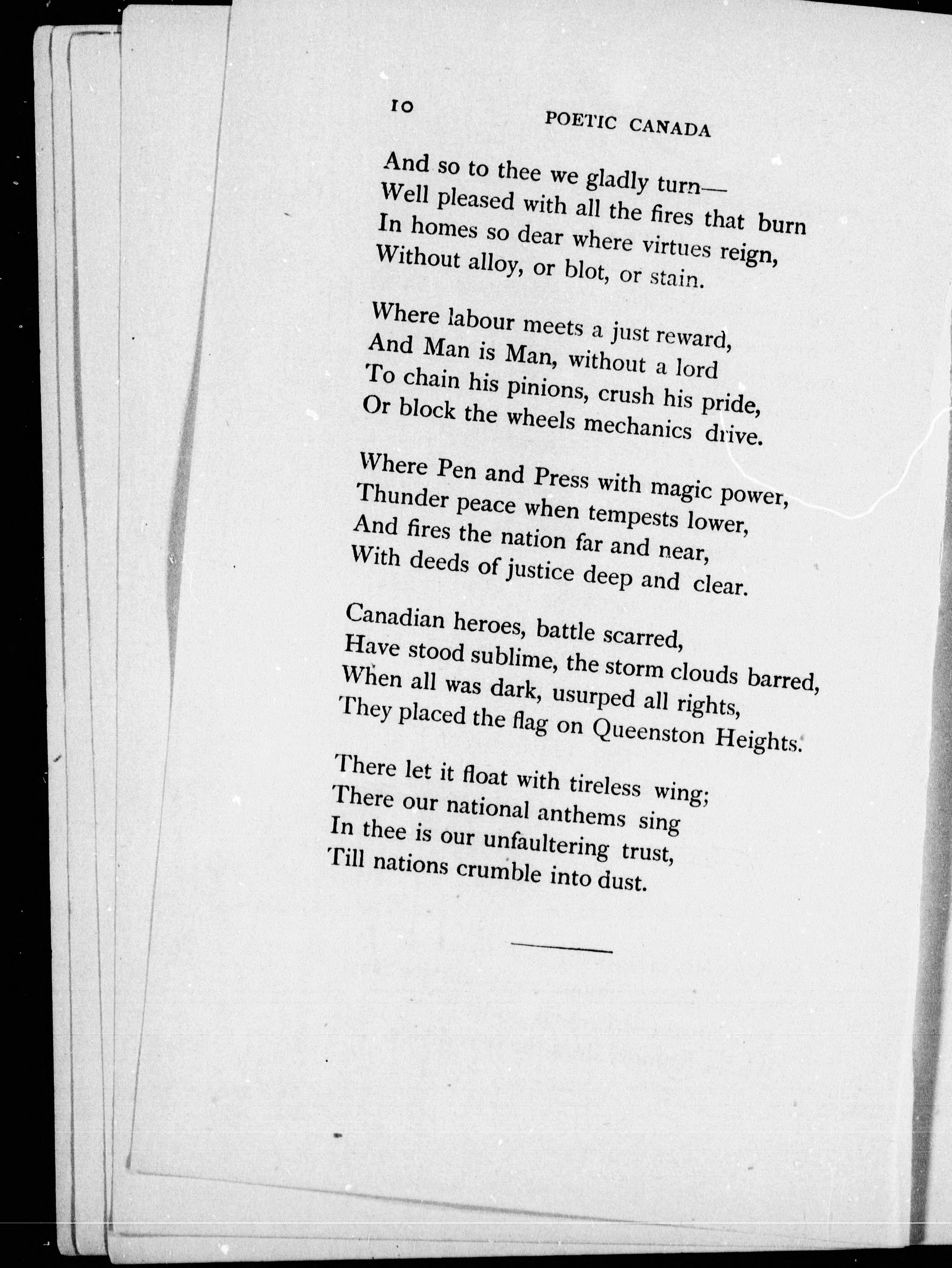 10 POETIC CANADA

And so to thee we gladly turn—
Well pleased with all the fires that burn
In homes so dear where virtues reign,
Without alloy, or blot, or stain.

Where labour meets a just reward,
And Man is Man, without a lord
To chain his pinions, crush his pride,
Or block the wheels mechanics drive.

Where Pen and Press with magic power,
Thunder peace when tempests lower,
And fires the nation far and near,
With deeds of justice deep and clear.

Canadian heroes, battle scarred,
Have stood sublime, the storm clouds barred,
When all was dark, usurped all rights,
They placed the flag on Queenston Heights.

There let it float with tireless wing;
There our national anthems sing
In thee is our unfaultering trust,
Till nations crumble into dust.